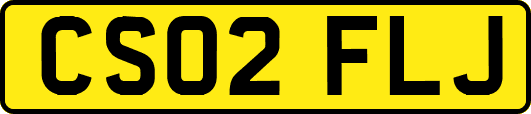 CS02 FLJ